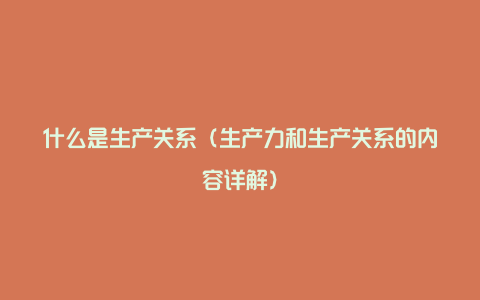 什么是生产关系（生产力和生产关系的内容详解）